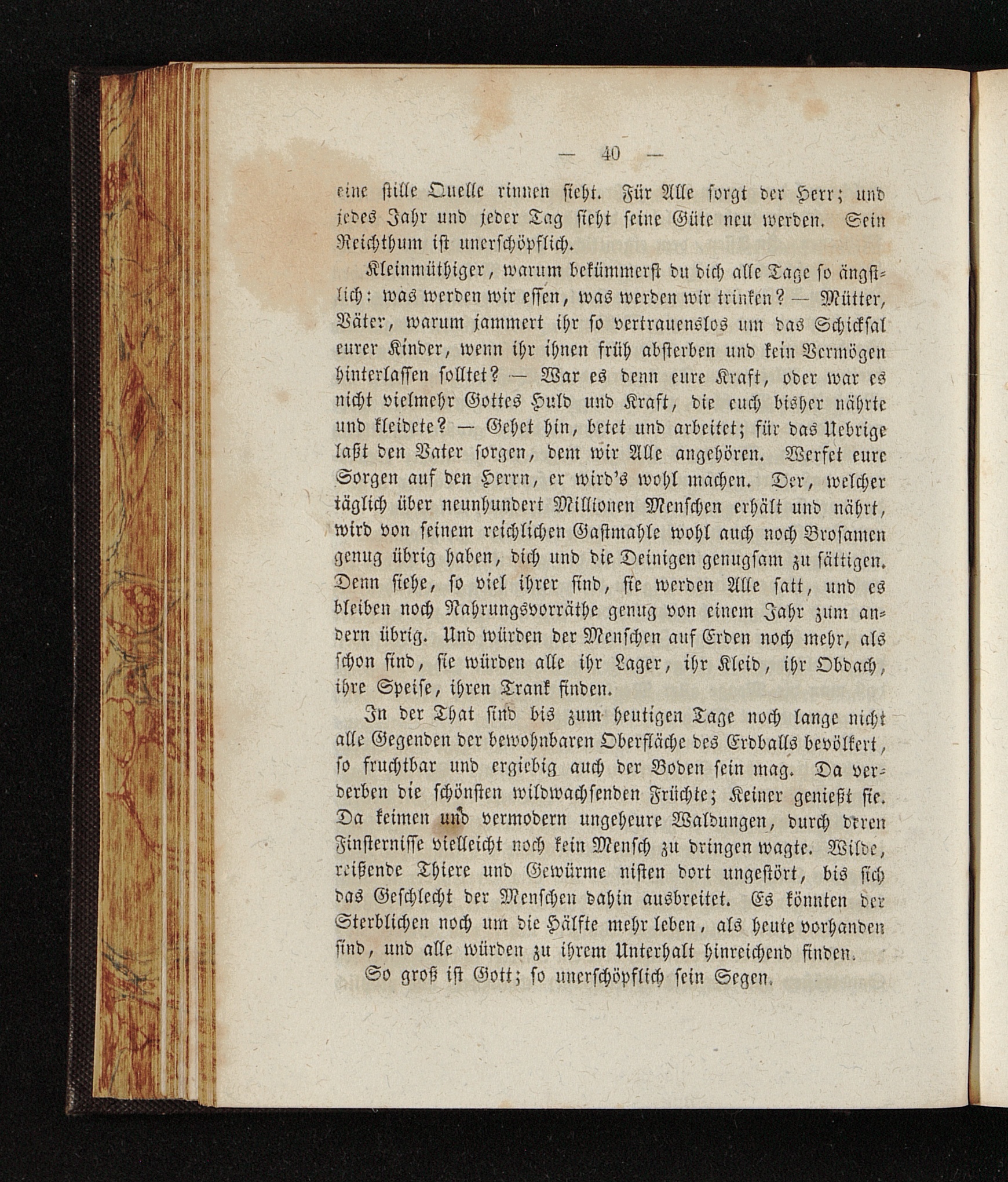 — 40 —

eine stille Quelle rinnen sieht. Für Alle sorgt der Herr; und jedes Jahr und jeder Tag sieht seine Güte neu werden. Sein Reichthum ist unerschöpflich.

Kleinmüthiger, warum bekümmerst du dich alle Tage so ängstlich: was werden wir essen, was werden wir trinken? — Mütter, Väter, warum jammert ihr so vertrauenslos um das Schicksal eurer Kinder, wenn ihr ihnen früh absterben und kein Vermögen hinterlassen solltet? — War es denn eure Kraft, oder war es nicht vielmehr Gottes Huld und Kraft, die euch bisher nährte und kleidete? — Gehet hin, betet und arbeitet; für das Uebrige laßt den Vater sorgen, dem wir Alle angehören. Werfet eure Sorgen auf den Herrn, er wird's wohl machen. Der, welcher täglich über neunhundert Millionen Menschen erhält und nährt, wird von seinem reichlichen Gastmahle wohl auch noch Brosamen genug übrig haben, dich und die Deinigen genugsam zu sättigen. Denn siehe, so viel ihrer sind, sie werden Alle satt, und es bleiben noch Nahrungsvorräthe genug von einem Jahr zum andern übrig. Und würden der Menschen auf Erden noch mehr, als schon sind, sie würden alle ihr Lager, ihr Kleid, ihr Obdach, ihre Speise, ihren Trank finden.

In der That sind bis zum heutigen Tage noch lange nicht alle Gegenden der bewohnbaren Oberfläche des Erdballs bevölkert, so fruchtbar und ergiebig auch der Boden sein mag. Da verderben die schönsten wildwachsenden Früchte; Keiner genießt sie. Da keimen und vermodern ungeheure Waldungen, durch deren Finsternisse vielleicht noch kein Mensch zu dringen wagte. Wilde, reißende Thiere und Gewürme nisten dort ungestört, bis sich das Geschlecht der Menschen dahin ausbreitet. Es könnten der Sterblichen noch um die Hälfte mehr leben, als heute vorhanden sind, und alle würden zu ihrem Unterhalt hinreichend finden.

So groß ist Gott; so unerschöpflich sein Segen.